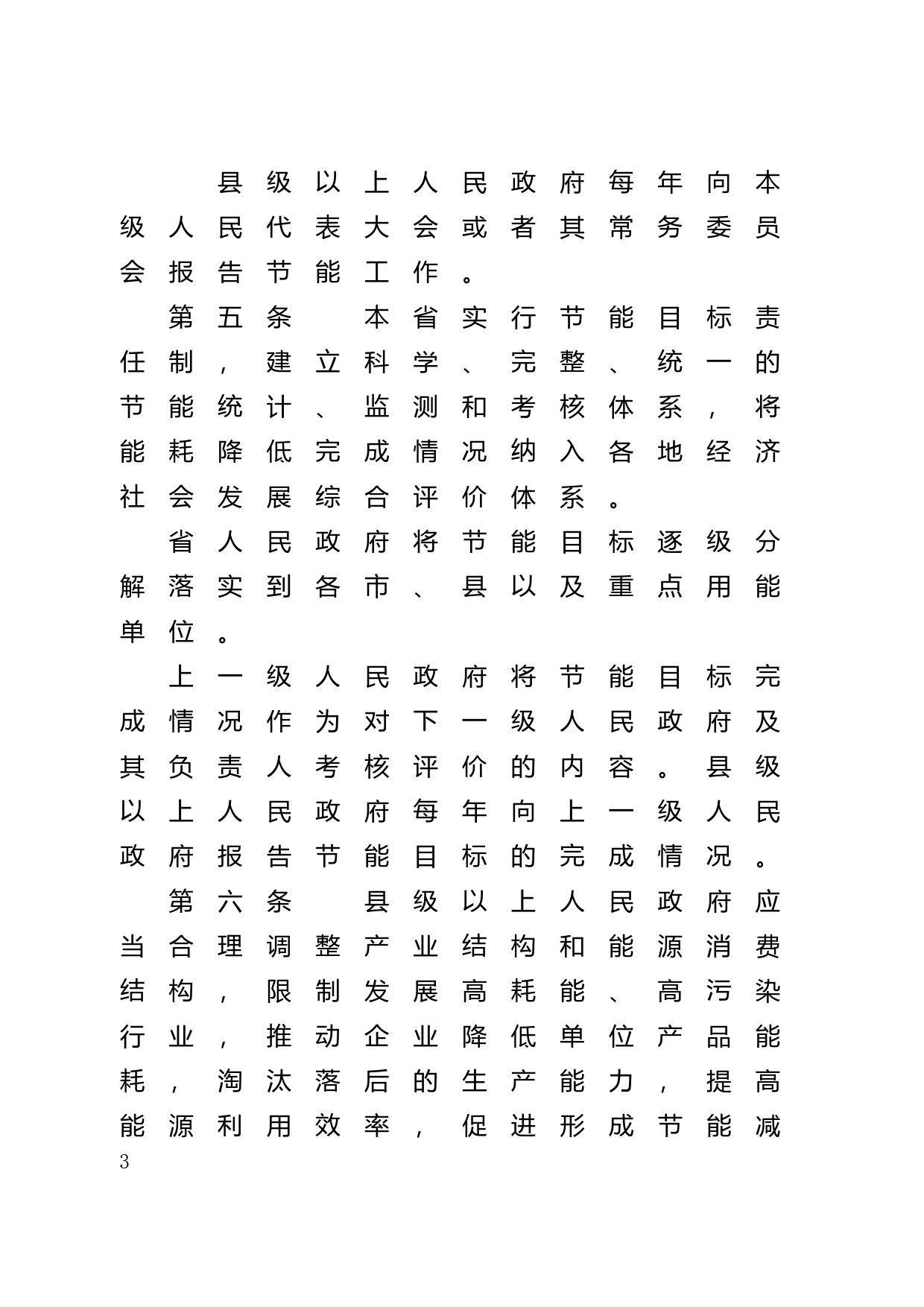 县级以上人民政府每年向本级人民代表大会或者其常务委员会报告节能工作。

第五条　本省实行节能目标责任制，建立科学、完整、统一的节能统计、监测和考核体系，将能耗降低完成情况纳入各地经济社会发展综合评价体系。

省人民政府将节能目标逐级分解落实到各市、县以及重点用能单位。

上一级人民政府将节能目标完成情况作为对下一级人民政府及其负责人考核评价的内容。县级以上人民政府每年向上一级人民政府报告节能目标的完成情况。

第六条　县级以上人民政府应当合理调整产业结构和能源消费结构，限制发展高耗能、高污染行业，推动企业降低单位产品能耗，淘汰落后的生产能力，提高能源利用效率，促进形成节能减

3